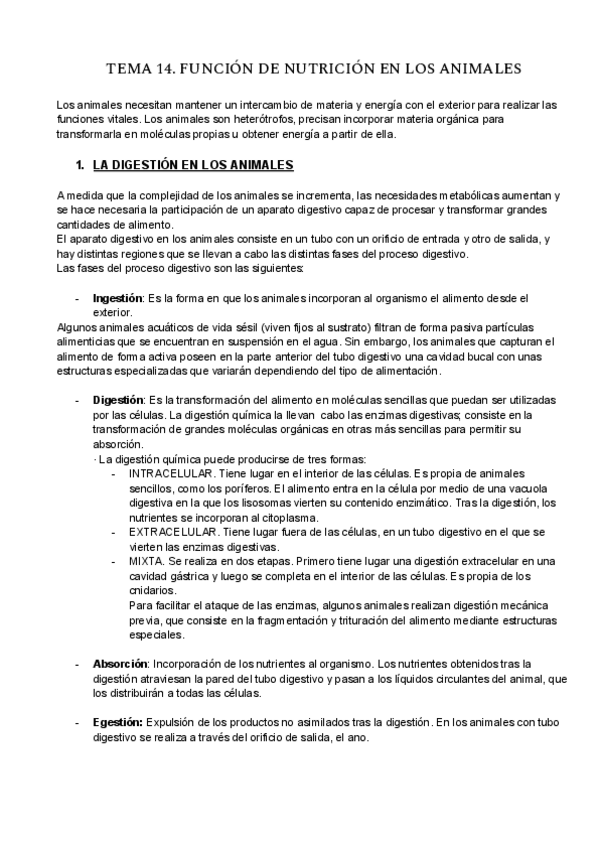 TEMA 14. FUNCIÓN DE NUTRICIÓN EN LOS ANIMALES

Los animales necesitan mantener un intercambio de materia y energía con el exterior para realizar las funciones vitales. Los animales son heterótrofos, precisan incorporar materia orgánica para transformarla en moléculas propias u obtener energía a partir de ella.

1. LA DIGESTIÓN EN LOS ANIMALES

A medida que la complejidad de los animales se incrementa, las necesidades metabólicas aumentan y se hace necesaria la participación de un aparato digestivo capaz de procesar y transformar grandes cantidades de alimento.
El aparato digestivo en los animales consiste en un tubo con un orificio de entrada y otro de salida, y hay distintas regiones que se llevan a cabo las distintas fases del proceso digestivo.
Las fases del proceso digestivo son las siguientes:

- Ingestión: Es la forma en que los animales incorporan al organismo el alimento desde el exterior.
Algunos animales acuáticos de vida sésil (viven fijos al sustrato) filtran de forma pasiva partículas alimenticias que se encuentran en suspensión en el agua. Sin embargo, los animales que capturan el alimento de forma activa poseen en la parte anterior del tubo digestivo una cavidad bucal con unas estructuras especializadas que variarán dependiendo del tipo de alimentación.

- Digestión: Es la transformación del alimento en moléculas sencillas que puedan ser utilizadas por las células. La digestión química la llevan cabo las enzimas digestivas; consiste en la transformación de grandes moléculas orgánicas en otras más sencillas para permitir su absorción.
· La digestión química puede producirse de tres formas:
- INTRACELULAR. Tiene lugar en el interior de las células. Es propia de animales sencillos, como los poríferos. El alimento entra en la célula por medio de una vacuola digestiva en la que los lisosomas vierten su contenido enzimático. Tras la digestión, los nutrientes se incorporan al citoplasma.
- EXTRACELULAR. Tiene lugar fuera de las células, en un tubo digestivo en el que se vierten las enzimas digestivas.
- MIXTA. Se realiza en dos etapas. Primero tiene lugar una digestión extracelular en una cavidad gástrica y luego se completa en el interior de las células. Es propia de los cnidarios.
Para facilitar el ataque de las enzimas, algunos animales realizan digestión mecánica previa, que consiste en la fragmentación y trituración del alimento mediante estructuras especiales.

- Absorción: Incorporación de los nutrientes al organismo. Los nutrientes obtenidos tras la digestión atraviesan la pared del tubo digestivo y pasan a los líquidos circulantes del animal, que los distribuirán a todas las células.

- Egestión: Expulsión de los productos no asimilados tras la digestión. En los animales con tubo digestivo se realiza a través del orificio de salida, el ano.